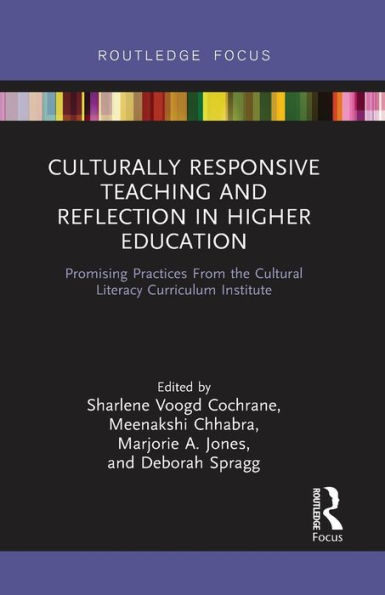 ROUTLEDGE FOCUS

CULTURALLY RESPONSIVE TEACHING AND REFLECTION IN HIGHER EDUCATION

Promising Practices From the Cultural Literacy Curriculum Institute

Edited by
Sharlene Voogd Cochrane,
Meenakshi Chhabra,
Marjorie A. Jones,
and Deborah Spragg

ROUTLEDGE
Focus